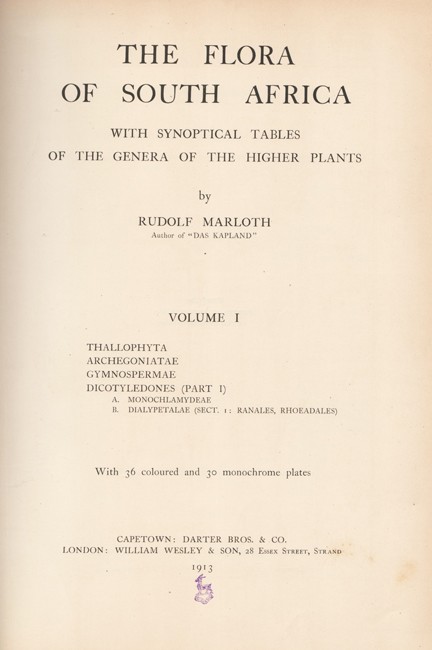 THE FLORA
OF SOUTH AFRICA

WITH SYNOPTICAL TABLES
OF THE GENERA OF THE HIGHER PLANTS

by

RUDOLF MARLOTH
Author of "DAS KAPLAND"

VOLUME I

THALLOPHYTA
ARCHEGONIATAE
GYMNOSPERMAE
DICOTYLEDONES (PART I)
A. MONOCHLAMYDEAE
B. DIALYPETALAE (SECT. 1: RANALES, RHOEADALES)

With 36 coloured and 30 monochrome plates

CAPETOWN: DARTER BROS. & CO.
LONDON: WILLIAM WESLEY & SON, 28 Essex Street, Strand
1913